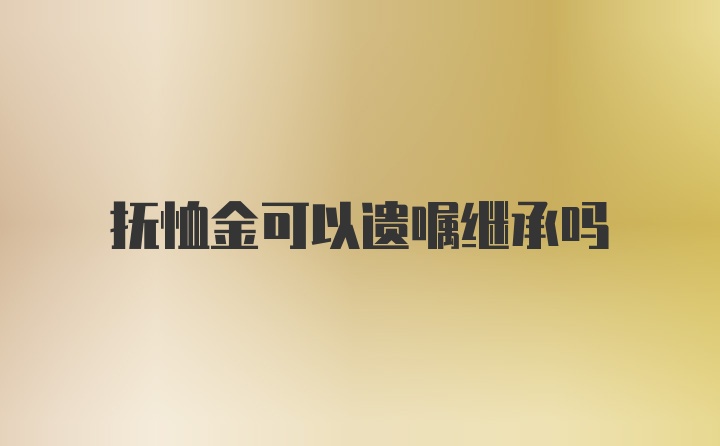 抚恤金可以遗嘱继承吗